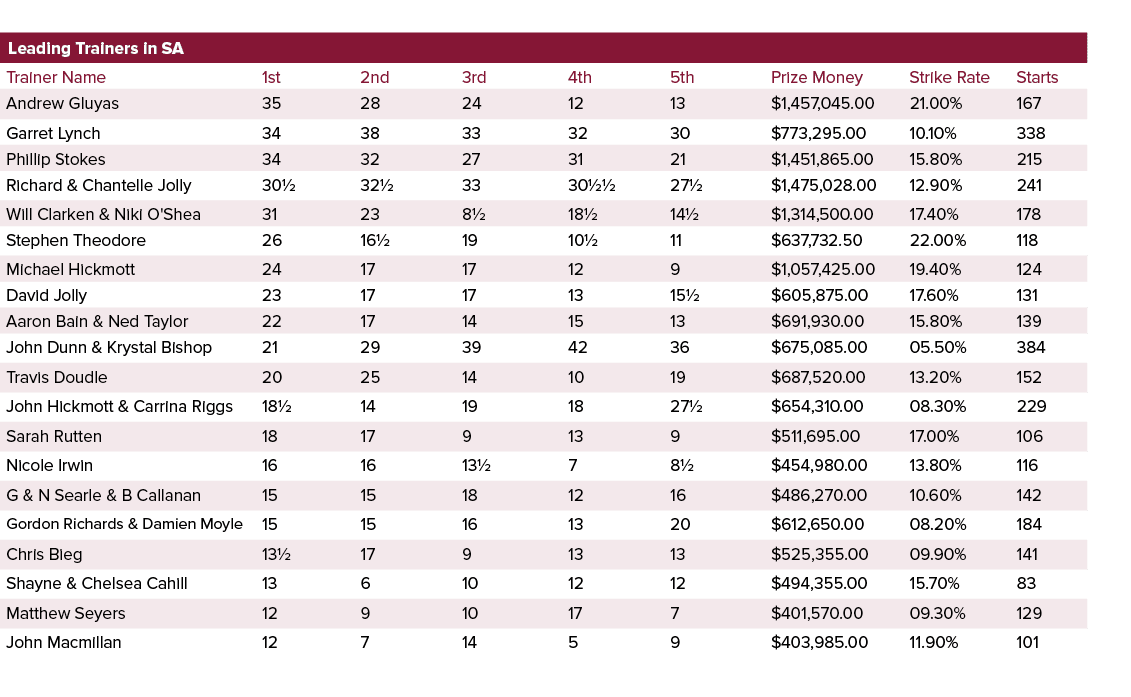 Leading Trainers in SA

| Trainer Name | 1st | 2nd | 3rd | 4th | 5th | Prize Money | Strike Rate | Starts |
|---|---|---|---|---|---|---|---|---|
| Andrew Gluyas | 35 | 28 | 24 | 12 | 13 | $1,457,045.00 | 21.00% | 167 |
| Garret Lynch | 34 | 38 | 33 | 32 | 30 | $773,295.00 | 10.10% | 338 |
| Phillip Stokes | 34 | 32 | 27 | 31 | 21 | $1,451,865.00 | 15.80% | 215 |
| Richard & Chantelle Jolly | 30½ | 32½ | 33 | 30½½ | 27½ | $1,475,028.00 | 12.90% | 241 |
| Will Clarken & Niki O'Shea | 31 | 23 | 8½ | 18½ | 14½ | $1,314,500.00 | 17.40% | 178 |
| Stephen Theodore | 26 | 16½ | 19 | 10½ | 11 | $637,732.50 | 22.00% | 118 |
| Michael Hickmott | 24 | 17 | 17 | 12 | 9 | $1,057,425.00 | 19.40% | 124 |
| David Jolly | 23 | 17 | 17 | 13 | 15½ | $605,875.00 | 17.60% | 131 |
| Aaron Bain & Ned Taylor | 22 | 17 | 14 | 15 | 13 | $691,930.00 | 15.80% | 139 |
| John Dunn & Krystal Bishop | 21 | 29 | 39 | 42 | 36 | $675,085.00 | 05.50% | 384 |
| Travis Doudle | 20 | 25 | 14 | 10 | 19 | $687,520.00 | 13.20% | 152 |
| John Hickmott & Carrina Riggs | 18½ | 14 | 19 | 18 | 27½ | $654,310.00 | 08.30% | 229 |
| Sarah Rutten | 18 | 17 | 9 | 13 | 9 | $511,695.00 | 17.00% | 106 |
| Nicole Irwin | 16 | 16 | 13½ | 7 | 8½ | $454,980.00 | 13.80% | 116 |
| G & N Searle & B Callanan | 15 | 15 | 18 | 12 | 16 | $486,270.00 | 10.60% | 142 |
| Gordon Richards & Damien Moyle | 15 | 15 | 16 | 13 | 20 | $612,650.00 | 08.20% | 184 |
| Chris Bieg | 13½ | 17 | 9 | 13 | 13 | $525,355.00 | 09.90% | 141 |
| Shayne & Chelsea Cahill | 13 | 6 | 10 | 12 | 12 | $494,355.00 | 15.70% | 83 |
| Matthew Seyers | 12 | 9 | 10 | 17 | 7 | $401,570.00 | 09.30% | 129 |
| John Macmillan | 12 | 7 | 14 | 5 | 9 | $403,985.00 | 11.90% | 101 |